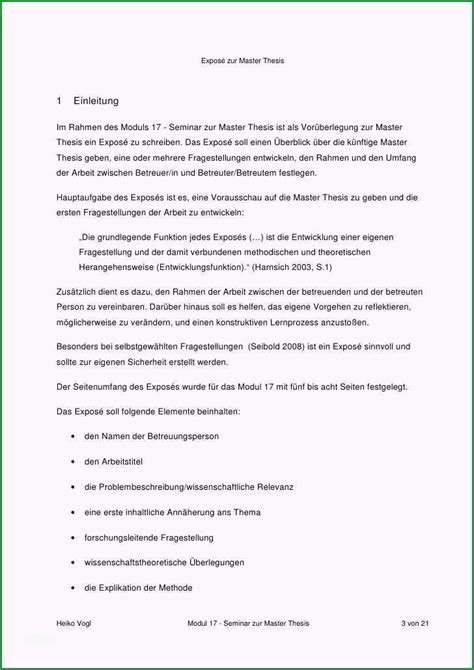 Exposé zur Master Thesis

1 Einleitung

Im Rahmen des Moduls 17 - Seminar zur Master Thesis ist als Vorüberlegung zur Master Thesis ein Exposé zu schreiben. Das Exposé soll einen Überblick über die künftige Master Thesis geben, eine oder mehrere Fragestellungen entwickeln, den Rahmen und den Umfang der Arbeit zwischen Betreuer/in und Betreuter/Betreutem festlegen.

Hauptaufgabe des Exposés ist es, eine Vorausschau auf die Master Thesis zu geben und die ersten Fragestellungen der Arbeit zu entwickeln:

„Die grundlegende Funktion jedes Exposés (…) ist die Entwicklung einer eigenen Fragestellung und der damit verbundenen methodischen und theoretischen Herangehensweise (Entwicklungsfunktion)." (Harnsich 2003, S.1)

Zusätzlich dient es dazu, den Rahmen der Arbeit zwischen der betreuenden und der betreuten Person zu vereinbaren. Darüber hinaus soll es helfen, das eigene Vorgehen zu reflektieren, möglicherweise zu verändern, und einen konstruktiven Lernprozess anzustoßen.

Besonders bei selbstgewählten Fragestellungen (Seibold 2008) ist ein Exposé sinnvoll und sollte zur eigenen Sicherheit erstellt werden.

Der Seitenumfang des Exposés wurde für das Modul 17 mit fünf bis acht Seiten festgelegt.

Das Exposé soll folgende Elemente beinhalten:

• den Namen der Betreuungsperson
• den Arbeitstitel
• die Problembeschreibung/wissenschaftliche Relevanz
• eine erste inhaltliche Annäherung ans Thema
• forschungsleitende Fragestellung
• wissenschaftstheoretische Überlegungen
• die Explikation der Methode

Heiko Vogl Modul 17 - Seminar zur Master Thesis 3 von 21